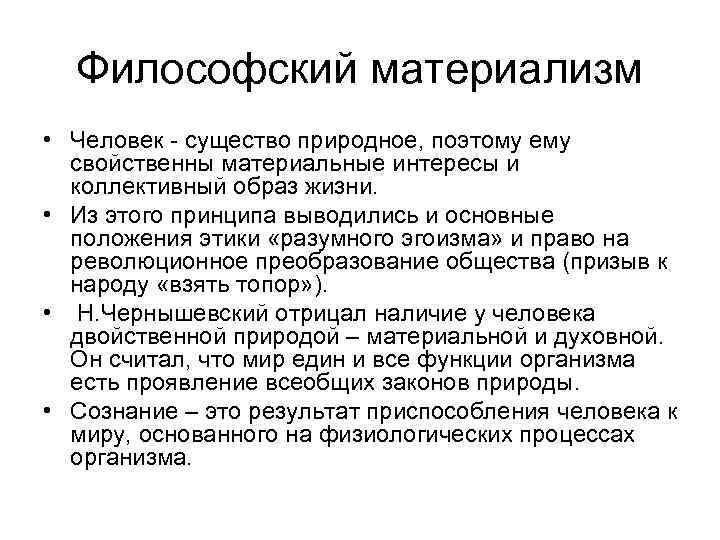 Философский материализм

• Человек - существо природное, поэтому ему свойственны материальные интересы и коллективный образ жизни.
• Из этого принципа выводились и основные положения этики «разумного эгоизма» и право на революционное преобразование общества (призыв к народу «взять топор»).
• Н.Чернышевский отрицал наличие у человека двойственной природой – материальной и духовной. Он считал, что мир един и все функции организма есть проявление всеобщих законов природы.
• Сознание – это результат приспособления человека к миру, основанного на физиологических процессах организма.